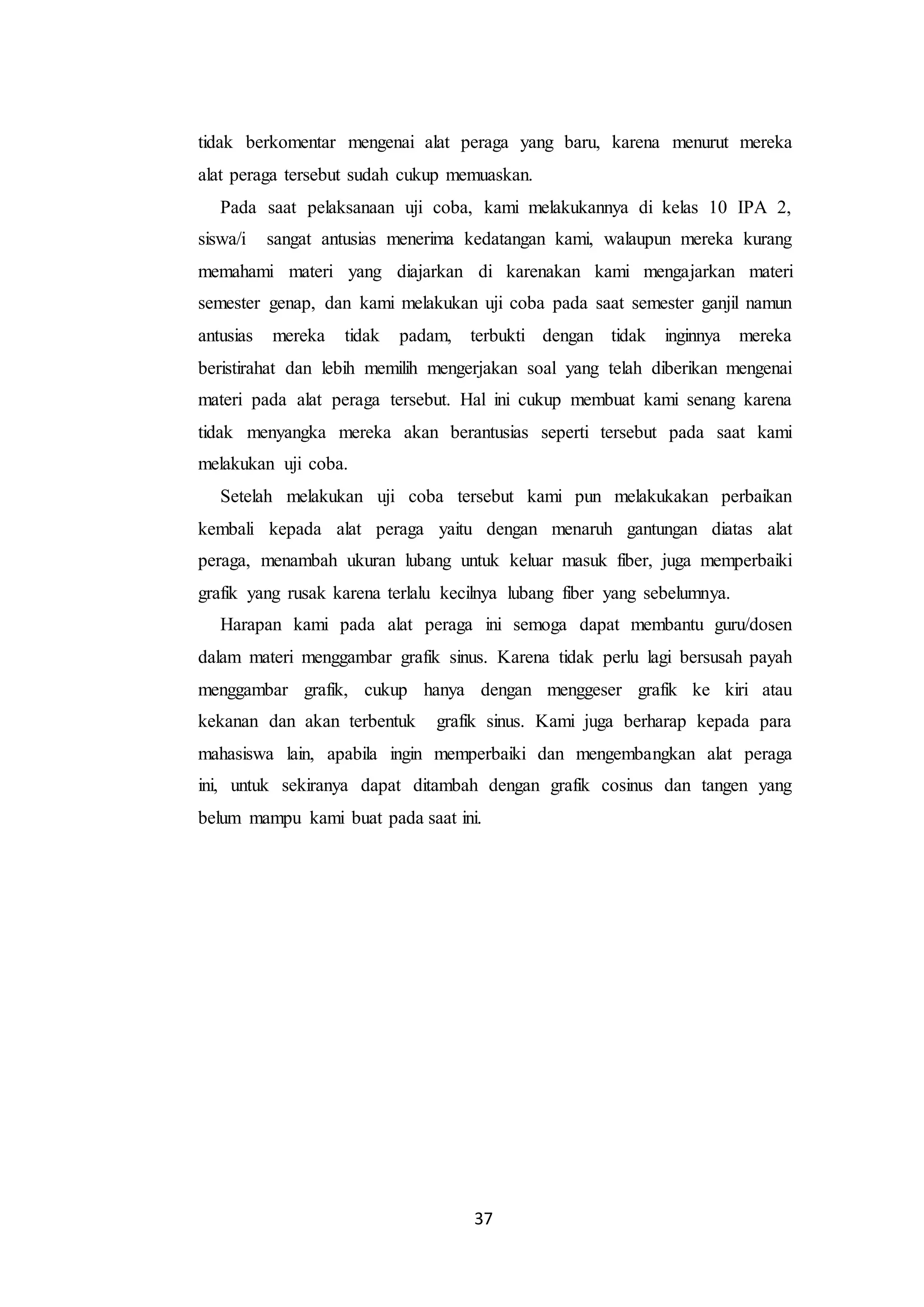 tidak berkomentar mengenai alat peraga yang baru, karena menurut mereka alat peraga tersebut sudah cukup memuaskan.

Pada saat pelaksanaan uji coba, kami melakukannya di kelas 10 IPA 2, siswa/i sangat antusias menerima kedatangan kami, walaupun mereka kurang memahami materi yang diajarkan di karenakan kami mengajarkan materi semester genap, dan kami melakukan uji coba pada saat semester ganjil namun antusias mereka tidak padam, terbukti dengan tidak inginnya mereka beristirahat dan lebih memilih mengerjakan soal yang telah diberikan mengenai materi pada alat peraga tersebut. Hal ini cukup membuat kami senang karena tidak menyangka mereka akan berantusias seperti tersebut pada saat kami melakukan uji coba.

Setelah melakukan uji coba tersebut kami pun melakukakan perbaikan kembali kepada alat peraga yaitu dengan menaruh gantungan diatas alat peraga, menambah ukuran lubang untuk keluar masuk fiber, juga memperbaiki grafik yang rusak karena terlalu kecilnya lubang fiber yang sebelumnya.

Harapan kami pada alat peraga ini semoga dapat membantu guru/dosen dalam materi menggambar grafik sinus. Karena tidak perlu lagi bersusah payah menggambar grafik, cukup hanya dengan menggeser grafik ke kiri atau kekanan dan akan terbentuk grafik sinus. Kami juga berharap kepada para mahasiswa lain, apabila ingin memperbaiki dan mengembangkan alat peraga ini, untuk sekiranya dapat ditambah dengan grafik cosinus dan tangen yang belum mampu kami buat pada saat ini.

37